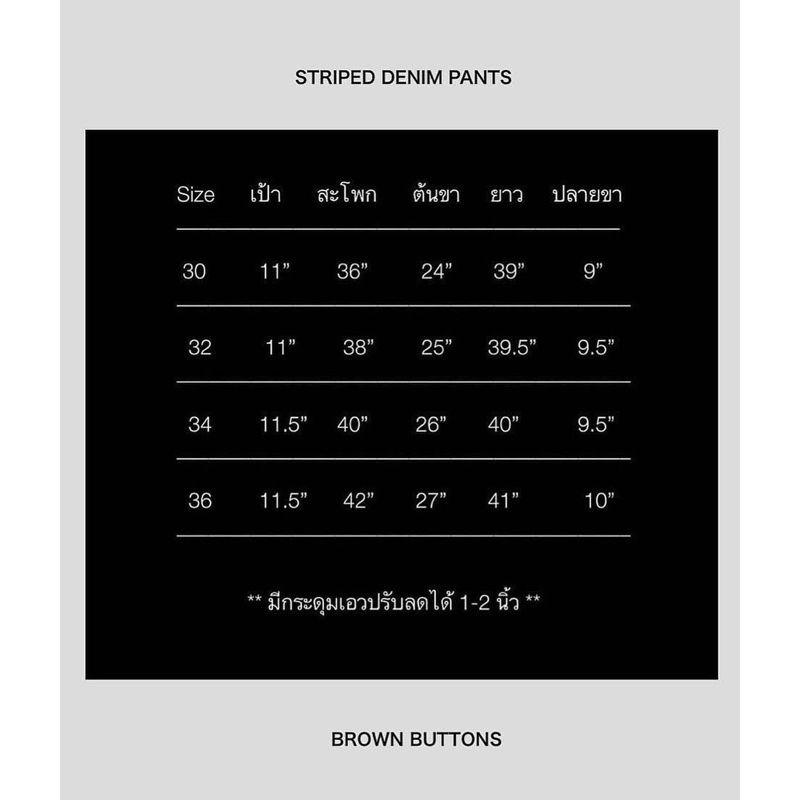 STRIPED DENIM PANTS

| Size | เป้า | สะโพก | ต้นขา | ยาว | ปลายขา |
|---|---|---|---|---|---|
| 30 | 11” | 36” | 24” | 39” | 9” |
| 32 | 11” | 38” | 25” | 39.5” | 9.5” |
| 34 | 11.5” | 40” | 26” | 40” | 9.5” |
| 36 | 11.5” | 42” | 27” | 41” | 10” |

** มีกระดุมเอวปรับลดได้ 1-2 นิ้ว **

BROWN BUTTONS